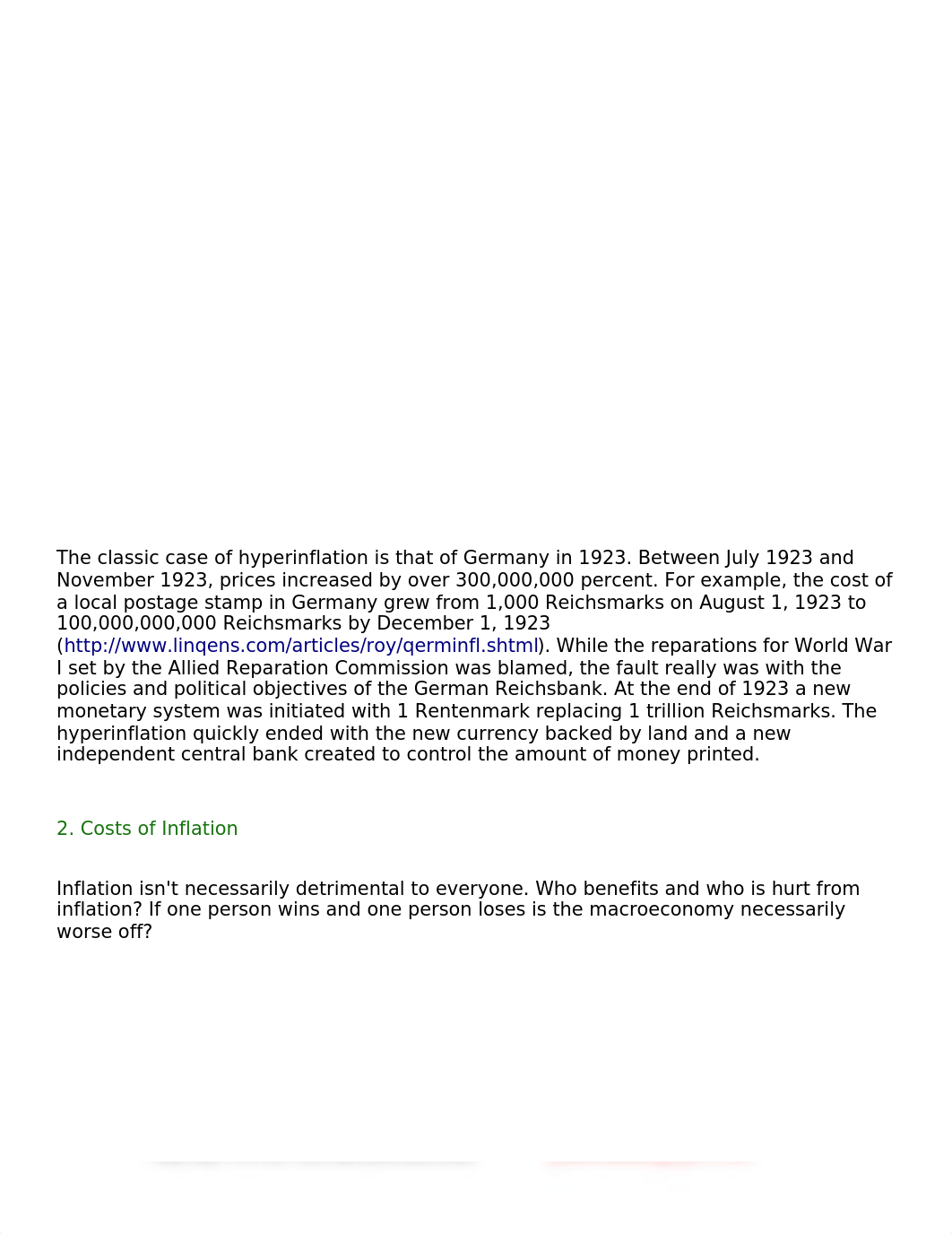 The classic case of hyperinflation is that of Germany in 1923. Between July 1923 and November 1923, prices increased by over 300,000,000 percent. For example, the cost of a local postage stamp in Germany grew from 1,000 Reichsmarks on August 1, 1923 to 100,000,000,000 Reichsmarks by December 1, 1923 (http://www.linqens.com/articles/roy/qerminfl.shtml). While the reparations for World War I set by the Allied Reparation Commission was blamed, the fault really was with the policies and political objectives of the German Reichsbank. At the end of 1923 a new monetary system was initiated with 1 Rentenmark replacing 1 trillion Reichsmarks. The hyperinflation quickly ended with the new currency backed by land and a new independent central bank created to control the amount of money printed.

2. Costs of Inflation

Inflation isn't necessarily detrimental to everyone. Who benefits and who is hurt from inflation? If one person wins and one person loses is the macroeconomy necessarily worse off?